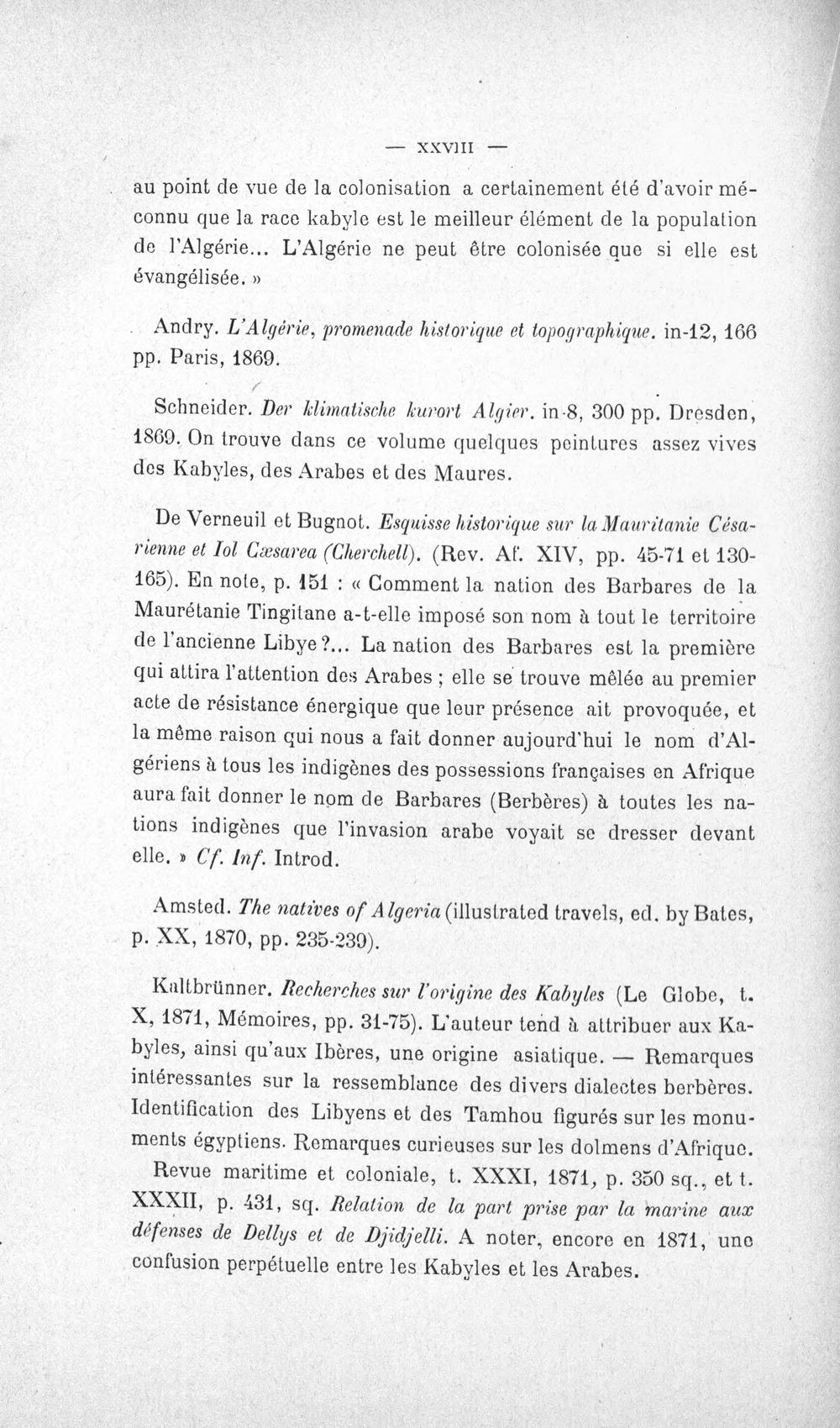 — XXVIII —

au point de vue de la colonisation a certainement été d'avoir méconnu que la race kabyle est le meilleur élément de la population de l'Algérie... L'Algérie ne peut être colonisée que si elle est évangélisée. »

Andry. L'Algérie, promenade historique et topographique. in-12, 166 pp. Paris, 1869.

Schneider. Der klimatische kurort Algier. in-8, 300 pp. Dresden, 1869. On trouve dans ce volume quelques peintures assez vives des Kabyles, des Arabes et des Maures.

De Verneuil et Bugnot. Esquisse historique sur la Mauritanie Césarienne et Iol Cæsarea (Cherchell). (Rev. Af. XIV, pp. 45-71 et 130-165). En note, p. 151 : « Comment la nation des Barbares de la Maurétanie Tingitane a-t-elle imposé son nom à tout le territoire de l'ancienne Libye ?... La nation des Barbares est la première qui attira l'attention des Arabes ; elle se trouve mêlée au premier acte de résistance énergique que leur présence ait provoquée, et la même raison qui nous a fait donner aujourd'hui le nom d'Algériens à tous les indigènes des possessions françaises en Afrique aura fait donner le nom de Barbares (Berbères) à toutes les nations indigènes que l'invasion arabe voyait se dresser devant elle. » Cf. Inf. Introd.

Amsted. The natives of Algeria (illustrated travels, ed. by Bates, p. XX, 1870, pp. 235-239).

Kaltbrünner. Recherches sur l'origine des Kabyles (Le Globe, t. X, 1871, Mémoires, pp. 31-75). L'auteur tend à attribuer aux Kabyles, ainsi qu'aux Ibères, une origine asiatique. — Remarques intéressantes sur la ressemblance des divers dialectes berbères. Identification des Libyens et des Tamhou figurés sur les monuments égyptiens. Remarques curieuses sur les dolmens d'Afrique.

Revue maritime et coloniale, t. XXXI, 1871, p. 350 sq., et t. XXXII, p. 431, sq. Relation de la part prise par la marine aux défenses de Dellys et de Djidjelli. A noter, encore en 1871, une confusion perpétuelle entre les Kabyles et les Arabes.